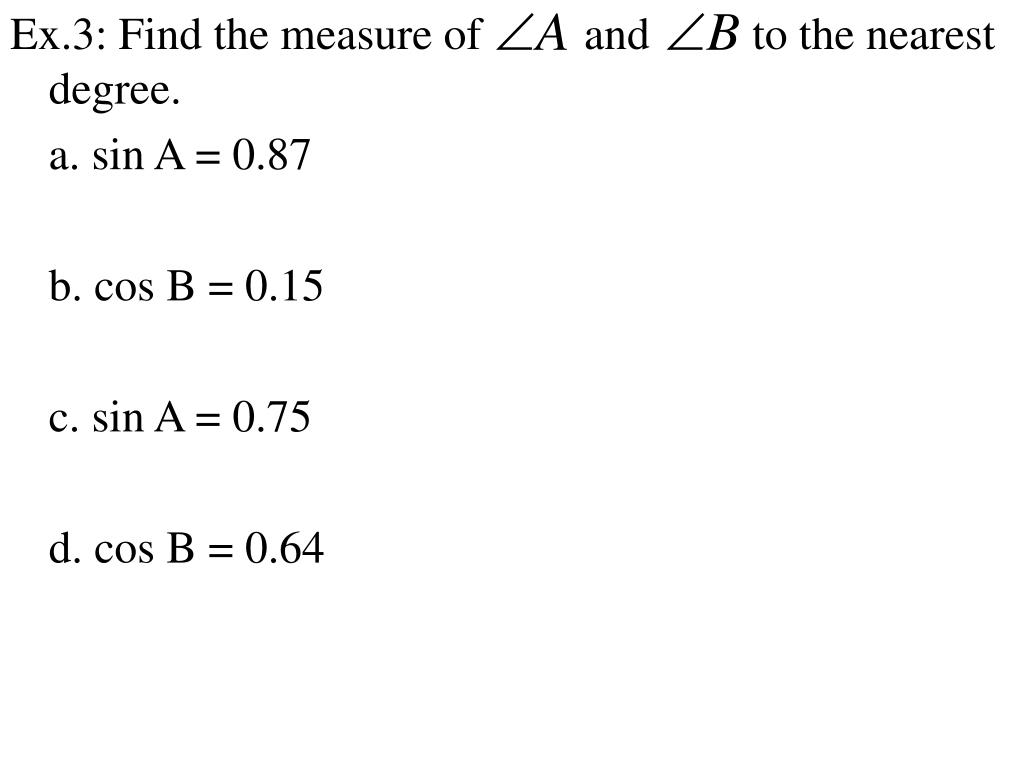 Ex.3: Find the measure of $\angle A$ and $\angle B$ to the nearest degree.

a. sin A = 0.87

b. cos B = 0.15

c. sin A = 0.75

d. cos B = 0.64